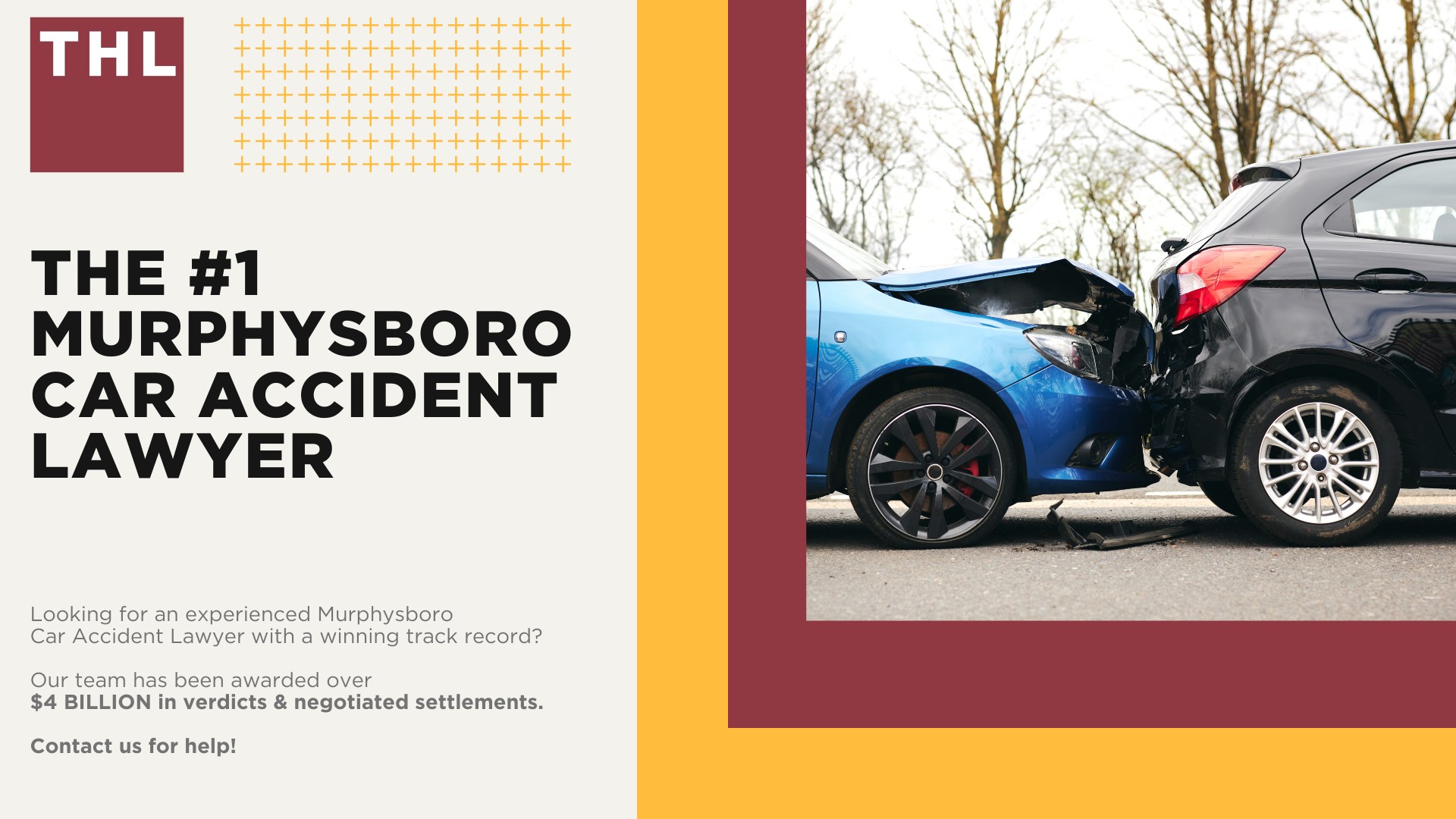 THL

THE #1 MURPHYSBORO CAR ACCIDENT LAWYER

Looking for an experienced Murphysboro Car Accident Lawyer with a winning track record?

Our team has been awarded over
$4 BILLION in verdicts & negotiated settlements.

Contact us for help!